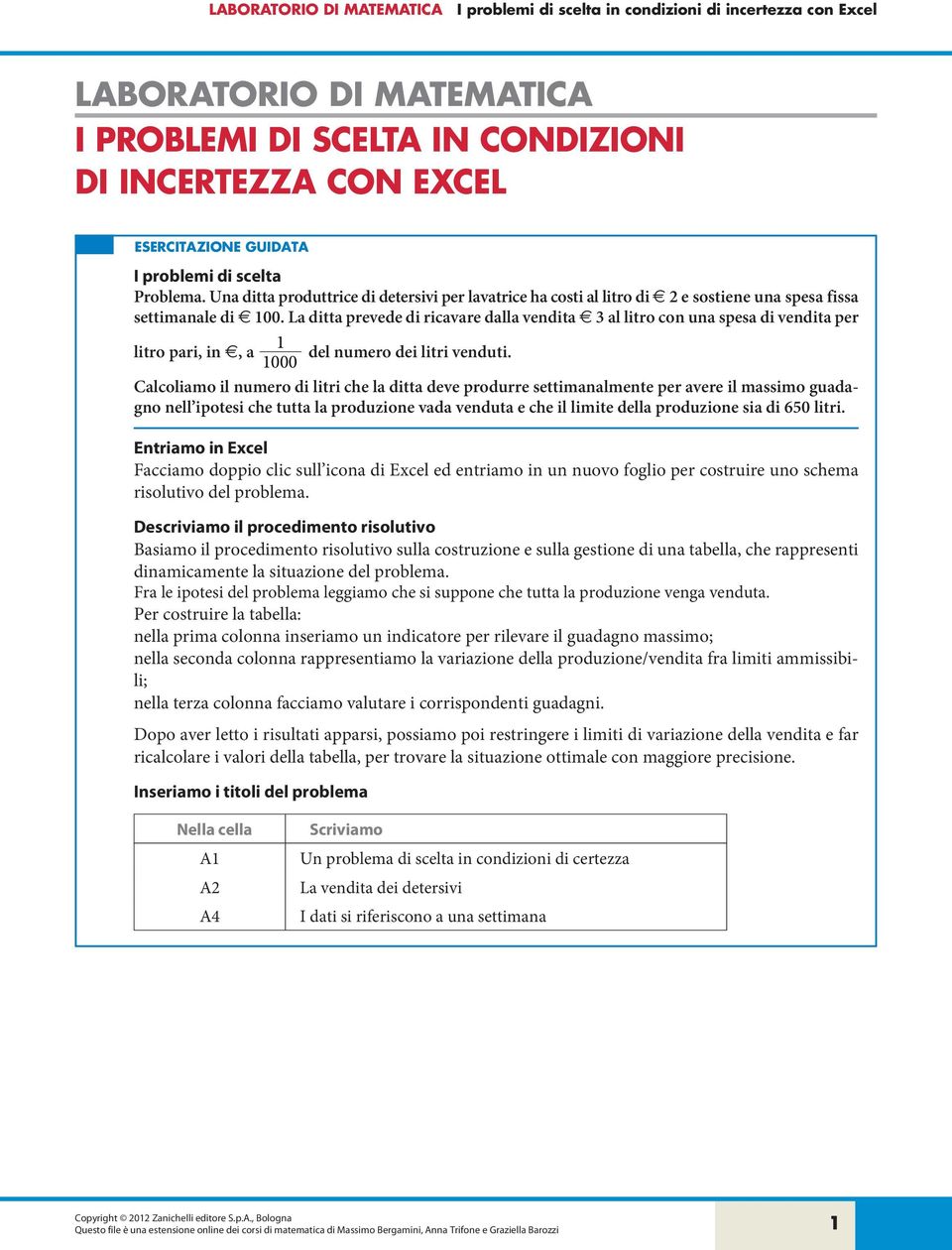 LABORATORIO DI MATEMATICA I problemi di scelta in condizioni di incertezza con Excel

LABORATORIO DI MATEMATICA
I PROBLEMI DI SCELTA IN CONDIZIONI DI INCERTEZZA CON EXCEL

ESERCITAZIONE GUIDATA

I problemi di scelta
Problema. Una ditta produttrice di detersivi per lavatrice ha costi al litro di € 2 e sostiene una spesa fissa settimanale di € 100. La ditta prevede di ricavare dalla vendita € 3 al litro con una spesa di vendita per litro pari, in €, a $\frac{1}{1000}$ del numero dei litri venduti.

Calcoliamo il numero di litri che la ditta deve produrre settimanalmente per avere il massimo guadagno nell'ipotesi che tutta la produzione vada venduta e che il limite della produzione sia di 650 litri.

Entriamo in Excel
Facciamo doppio clic sull'icona di Excel ed entriamo in un nuovo foglio per costruire uno schema risolutivo del problema.

Descriviamo il procedimento risolutivo
Basiamo il procedimento risolutivo sulla costruzione e sulla gestione di una tabella, che rappresenti dinamicamente la situazione del problema.
Fra le ipotesi del problema leggiamo che si suppone che tutta la produzione venga venduta.
Per costruire la tabella:
nella prima colonna inseriamo un indicatore per rilevare il guadagno massimo;
nella seconda colonna rappresentiamo la variazione della produzione/vendita fra limiti ammissibili;
nella terza colonna facciamo valutare i corrispondenti guadagni.

Dopo aver letto i risultati apparsi, possiamo poi restringere i limiti di variazione della vendita e far ricalcolare i valori della tabella, per trovare la situazione ottimale con maggiore precisione.

Inseriamo i titoli del problema

| Nella cella | Scriviamo |
|---|---|
| A1 | Un problema di scelta in condizioni di certezza |
| A2 | La vendita dei detersivi |
| A4 | I dati si riferiscono a una settimana |

Copyright © 2012 Zanichelli editore S.p.A., Bologna
Questo file è una estensione online dei corsi di matematica di Massimo Bergamini, Anna Trifone e Graziella Barozzi
1